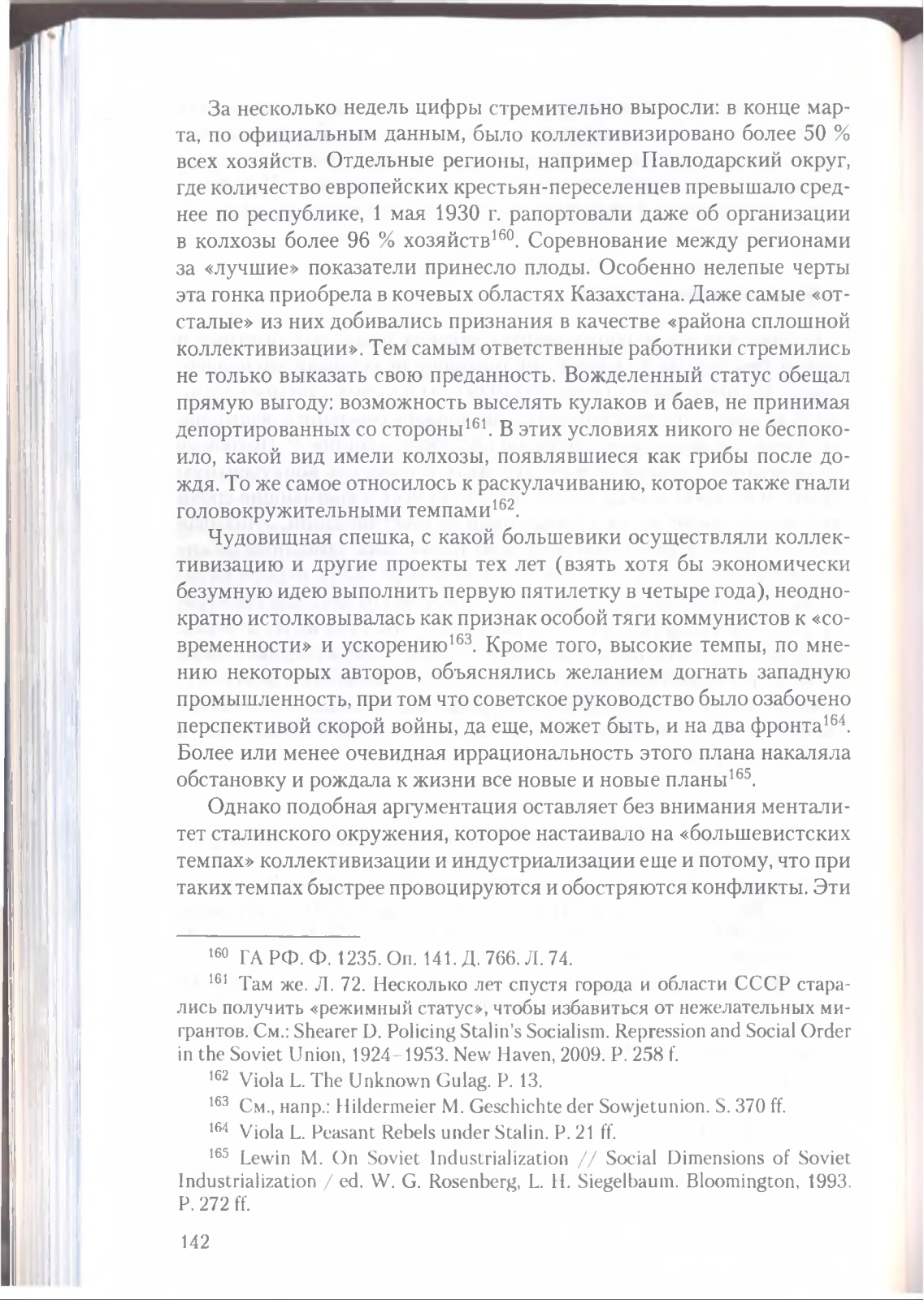 За несколько недель цифры стремительно выросли: в конце марта, по официальным данным, было коллективизировано более 50 % всех хозяйств. Отдельные регионы, например Павлодарский округ, где количество европейских крестьян-переселенцев превышало среднее по республике, 1 мая 1930 г. рапортовали даже об организации в колхозы более 96 % хозяйств$^{160}$. Соревнование между регионами за «лучшие» показатели принесло плоды. Особенно нелепые черты эта гонка приобрела в кочевых областях Казахстана. Даже самые «отсталые» из них добивались признания в качестве «района сплошной коллективизации». Тем самым ответственные работники стремились не только выказать свою преданность. Вожделенный статус обещал прямую выгоду: возможность выселять кулаков и баев, не принимая депортированных со стороны$^{161}$. В этих условиях никого не беспокоило, какой вид имели колхозы, появлявшиеся как грибы после дождя. То же самое относилось к раскулачиванию, которое также гнали головокружительными темпами$^{162}$.

Чудовищная спешка, с какой большевики осуществляли коллективизацию и другие проекты тех лет (взять хотя бы экономически безумную идею выполнить первую пятилетку в четыре года), неоднократно истолковывалась как признак особой тяги коммунистов к «современности» и ускорению$^{163}$. Кроме того, высокие темпы, по мнению некоторых авторов, объяснялись желанием догнать западную промышленность, при том что советское руководство было озабочено перспективой скорой войны, да еще, может быть, и на два фронта$^{164}$. Более или менее очевидная иррациональность этого плана накаляла обстановку и рождала к жизни все новые и новые планы$^{165}$.

Однако подобная аргументация оставляет без внимания менталитет сталинского окружения, которое настаивало на «большевистских темпах» коллективизации и индустриализации еще и потому, что при таких темпах быстрее провоцируются и обостряются конфликты. Эти

$^{160}$ ГА РФ. Ф. 1235. Оп. 141. Д. 766. Л. 74.

$^{161}$ Там же. Л. 72. Несколько лет спустя города и области СССР старались получить «режимный статус», чтобы избавиться от нежелательных мигрантов. См.: Shearer D. Policing Stalin's Socialism. Repression and Social Order in the Soviet Union, 1924–1953. New Haven, 2009. P. 258 f.

$^{162}$ Viola L. The Unknown Gulag. P. 13.

$^{163}$ См., напр.: Hildermeier M. Geschichte der Sowjetunion. S. 370 ff.

$^{164}$ Viola L. Peasant Rebels under Stalin. P. 21 ff.

$^{165}$ Lewin M. On Soviet Industrialization // Social Dimensions of Soviet Industrialization / ed. W. G. Rosenberg, L. H. Siegelbaum. Bloomington, 1993. P. 272 ff.

142